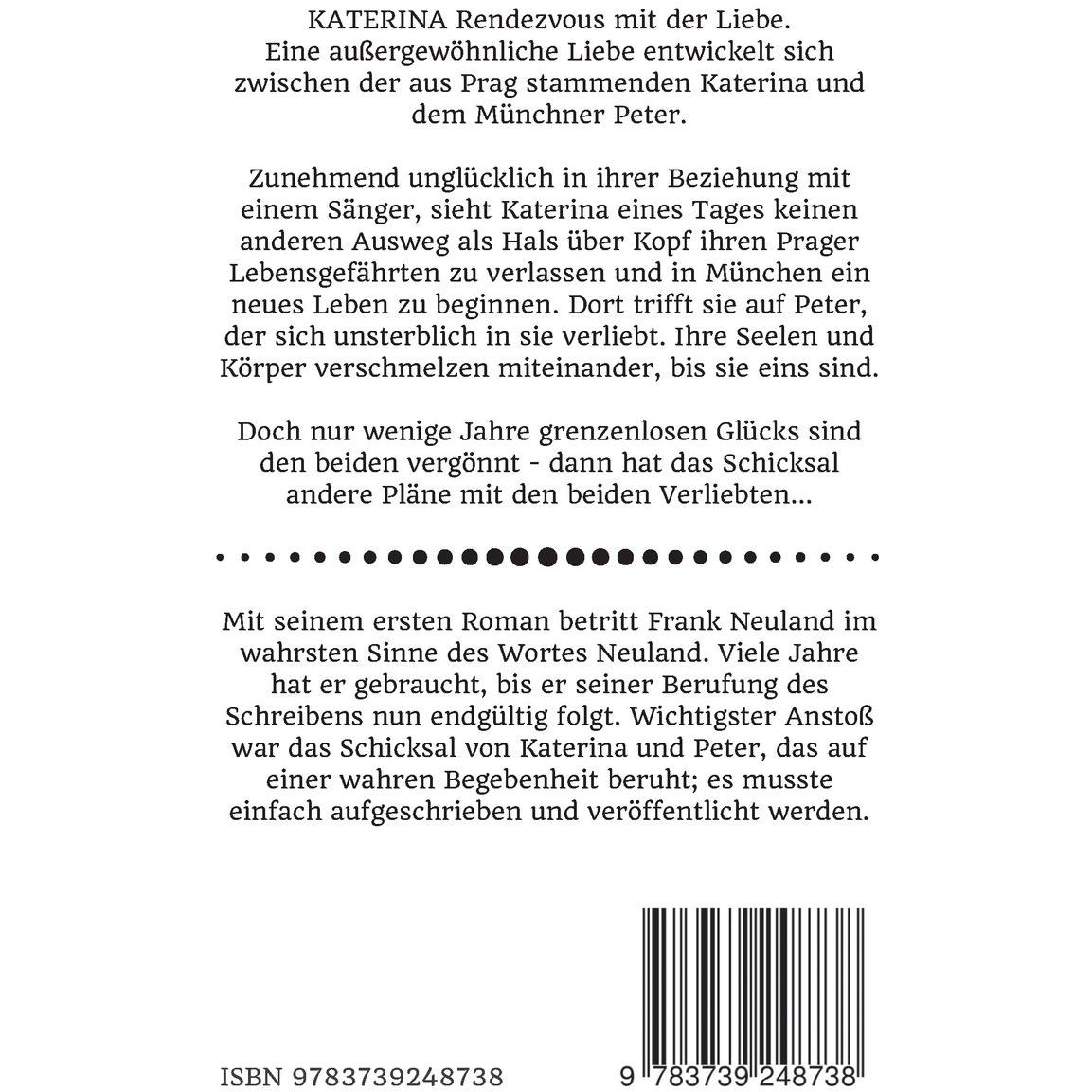 KATERINA Rendezvous mit der Liebe. Eine außergewöhnliche Liebe entwickelt sich zwischen der aus Prag stammenden Katerina und dem Münchner Peter.

Zunehmend unglücklich in ihrer Beziehung mit einem Sänger, sieht Katerina eines Tages keinen anderen Ausweg als Hals über Kopf ihren Prager Lebensgefährten zu verlassen und in München ein neues Leben zu beginnen. Dort trifft sie auf Peter, der sich unsterblich in sie verliebt. Ihre Seelen und Körper verschmelzen miteinander, bis sie eins sind.

Doch nur wenige Jahre grenzenlosen Glücks sind den beiden vergönnt - dann hat das Schicksal andere Pläne mit den beiden Verliebten...

Mit seinem ersten Roman betritt Frank Neuland im wahrsten Sinne des Wortes Neuland. Viele Jahre hat er gebraucht, bis er seiner Berufung des Schreibens nun endgültig folgt. Wichtigster Anstoß war das Schicksal von Katerina und Peter, das auf einer wahren Begebenheit beruht; es musste einfach aufgeschrieben und veröffentlicht werden.

ISBN 9783739248738

9 783739 248738